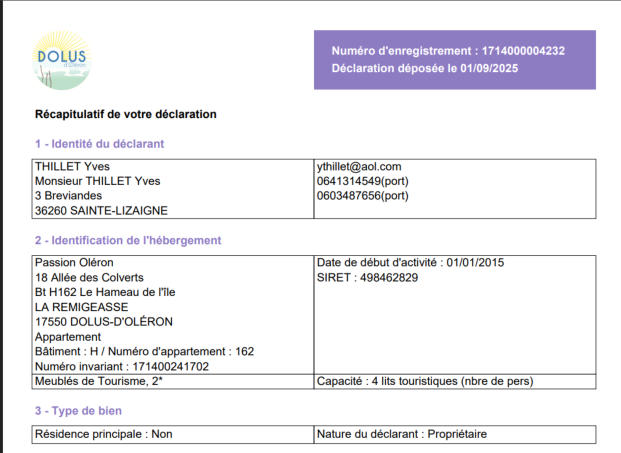 DOLUS d'Oléron

Numéro d'enregistrement : 1714000004232
Déclaration déposée le 01/09/2025

Récapitulatif de votre déclaration

1 - Identité du déclarant

| THILLET Yves<br>Monsieur THILLET Yves<br>3 Breviandes<br>36260 SAINTE-LIZAIGNE | ythillet@aol.com<br>0641314549(port)<br>0603487656(port) |
|---|---|

2 - Identification de l'hébergement

| Passion Oléron<br>18 Allée des Colverts<br>Bt H162 Le Hameau de l'île<br>LA REMIGEASSE<br>17550 DOLUS-D'OLÉRON<br>Appartement<br>Bâtiment : H / Numéro d'appartement : 162<br>Numéro invariant : 171400241702 | Date de début d'activité : 01/01/2015<br>SIRET : 498462829 |
|---|---|
| Meublés de Tourisme, 2* | Capacité : 4 lits touristiques (nbre de pers) |

3 - Type de bien

| Résidence principale : Non | Nature du déclarant : Propriétaire |
|---|---|